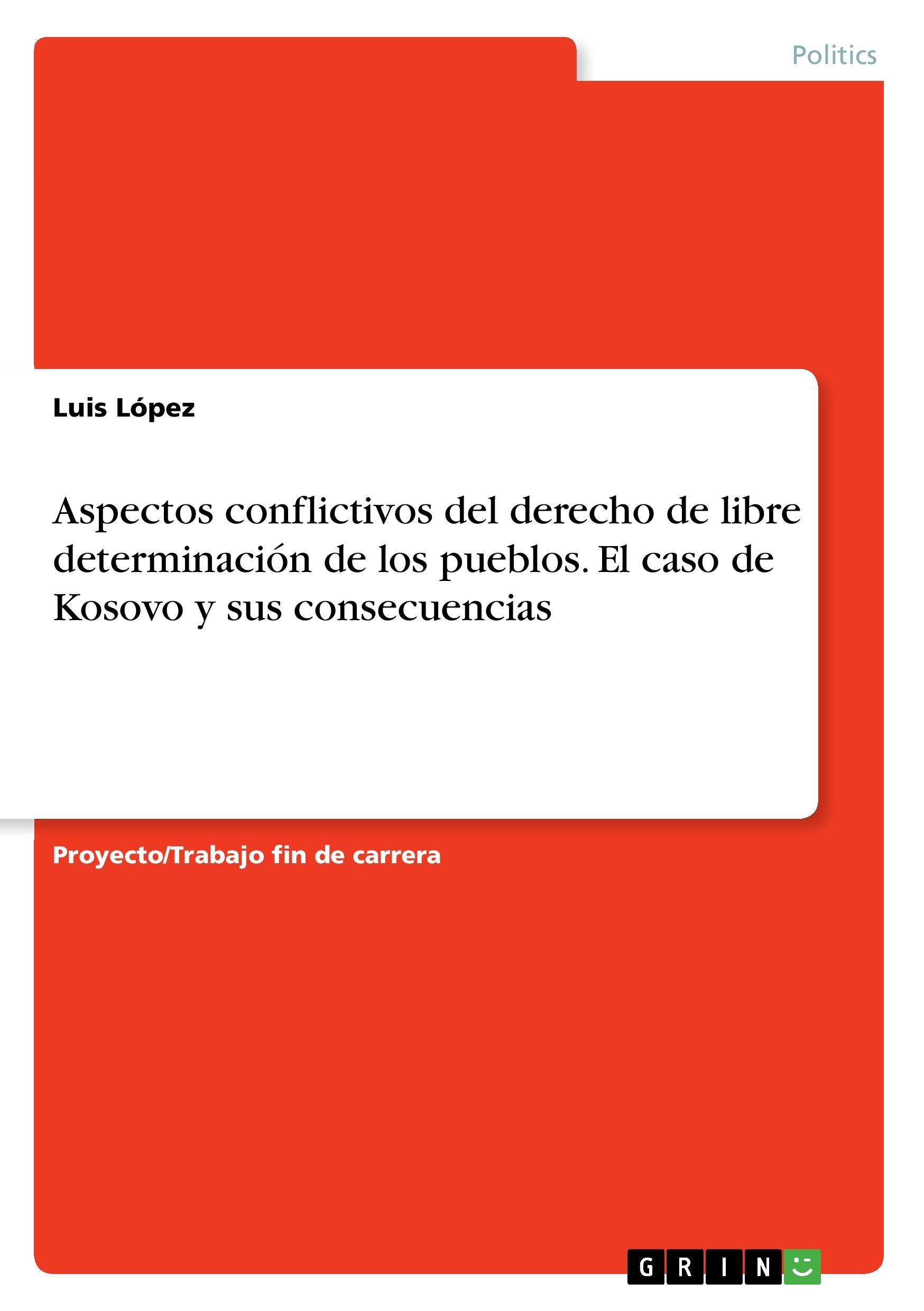 Politics

Luis López

Aspectos conflictivos del derecho de libre determinación de los pueblos. El caso de Kosovo y sus consecuencias

Proyecto/Trabajo fin de carrera

GRIN